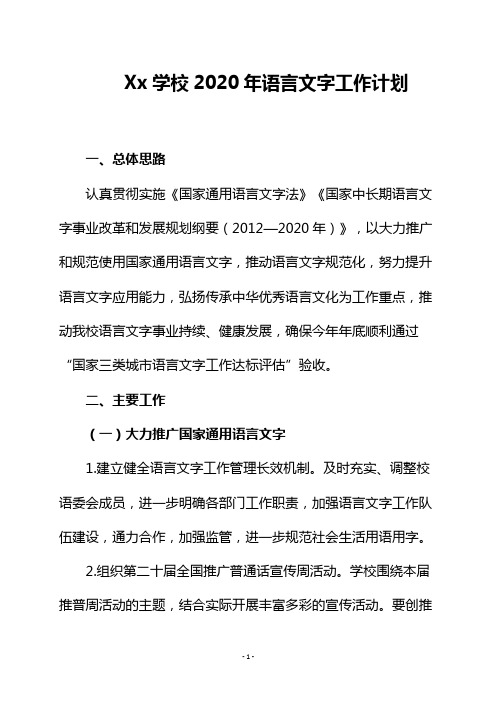 Xx 学校 2020 年语言文字工作计划

一、总体思路

认真贯彻实施《国家通用语言文字法》《国家中长期语言文字事业改革和发展规划纲要（2012—2020 年）》，以大力推广和规范使用国家通用语言文字，推动语言文字规范化，努力提升语言文字应用能力，弘扬传承中华优秀语言文化为工作重点，推动我校语言文字事业持续、健康发展，确保今年年底顺利通过“国家三类城市语言文字工作达标评估”验收。

二、主要工作

（一）大力推广国家通用语言文字

1.建立健全语言文字工作管理长效机制。及时充实、调整校语委会成员，进一步明确各部门工作职责，加强语言文字工作队伍建设，通力合作，加强监管，进一步规范社会生活用语用字。

2.组织第二十届全国推广普通话宣传周活动。学校围绕本届推普周活动的主题，结合实际开展丰富多彩的宣传活动。要创推

- 1 -